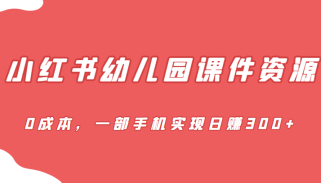 小红书幼儿园课件资源

0成本，一部手机实现日赚300+